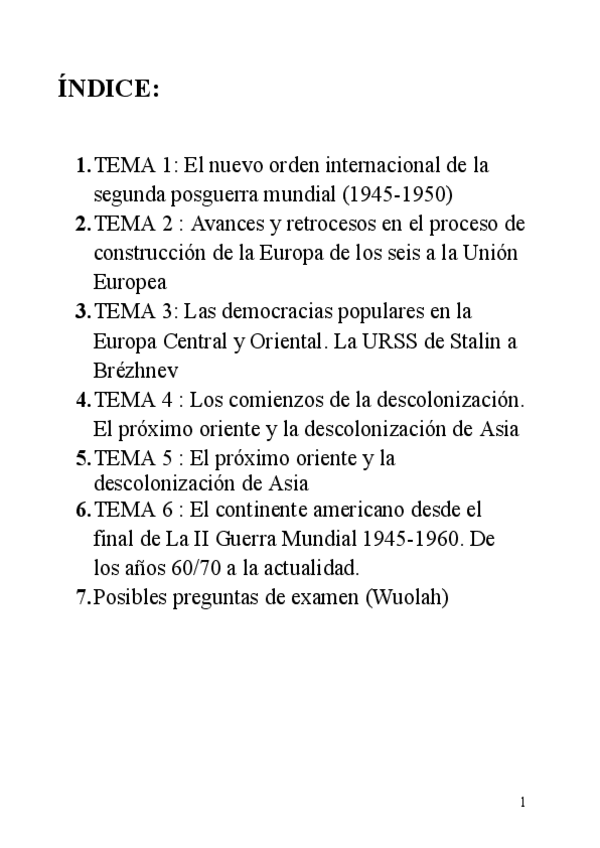 ÍNDICE:

1. TEMA 1: El nuevo orden internacional de la segunda posguerra mundial (1945-1950)
2. TEMA 2 : Avances y retrocesos en el proceso de construcción de la Europa de los seis a la Unión Europea
3. TEMA 3: Las democracias populares en la Europa Central y Oriental. La URSS de Stalin a Brézhnev
4. TEMA 4 : Los comienzos de la descolonización. El próximo oriente y la descolonización de Asia
5. TEMA 5 : El próximo oriente y la descolonización de Asia
6. TEMA 6 : El continente americano desde el final de La II Guerra Mundial 1945-1960. De los años 60/70 a la actualidad.
7. Posibles preguntas de examen (Wuolah)

1